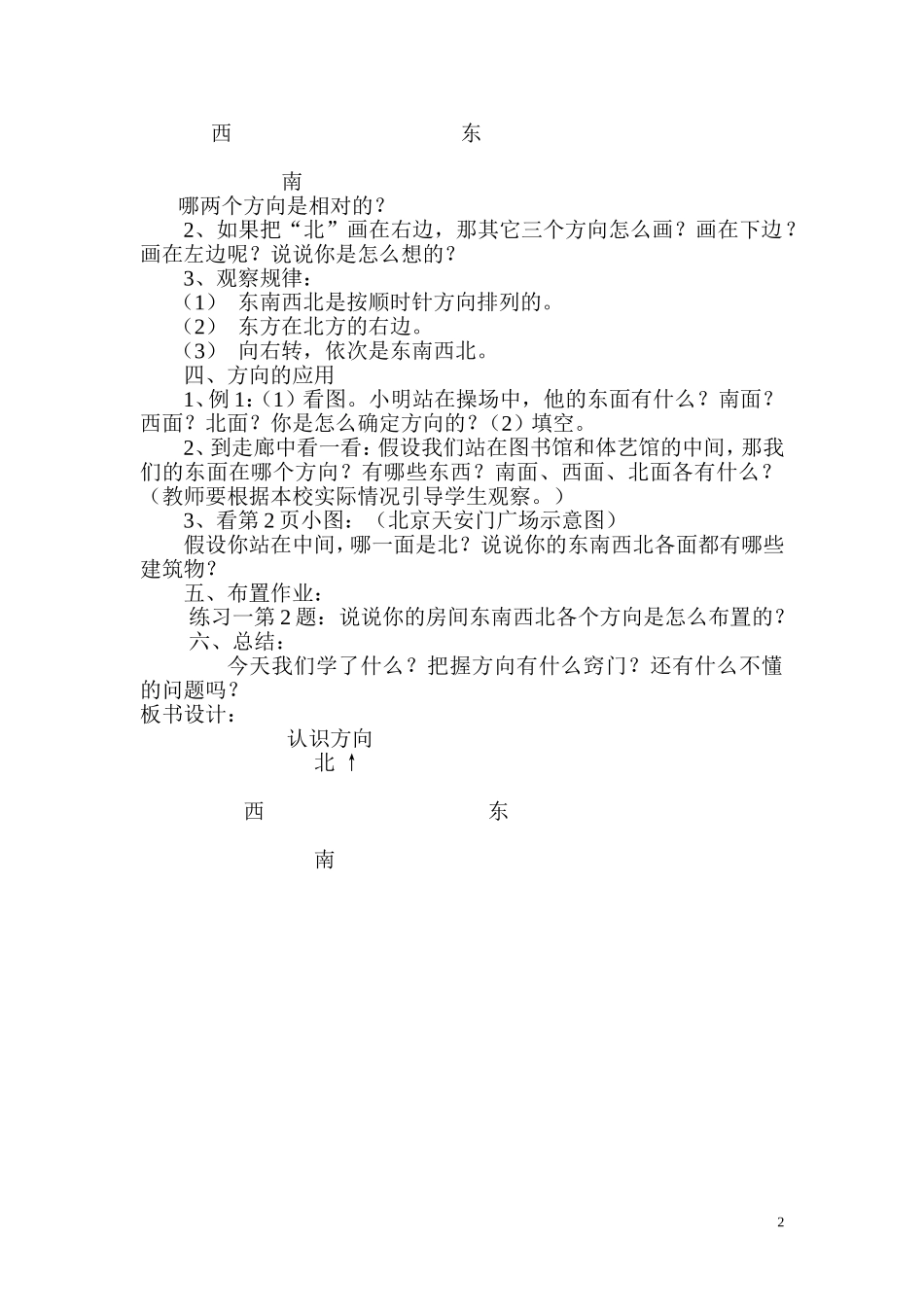 西　　　　　　　　东

南

哪两个方向是相对的？

2、如果把“北”画在右边，那其它三个方向怎么画？画在下边？画在左边呢？说说你是怎么想的？

3、观察规律：

（1）　东南西北是按顺时针方向排列的。

（2）　东方在北方的右边。

（3）　向右转，依次是东南西北。

四、方向的应用

1、例 1:（1）看图。小明站在操场中，他的东面有什么？南面？西面？北面？你是怎么确定方向的？（2）填空。

2、到走廊中看一看：假设我们站在图书馆和体艺馆的中间，那我们的东面在哪个方向？有哪些东西？南面、西面、北面各有什么？（教师要根据本校实际情况引导学生观察。）

3、看第 2 页小图：（北京天安门广场示意图）

假设你站在中间，哪一面是北？说说你的东南西北各面都有哪些建筑物？

五、布置作业：

练习一第 2 题：说说你的房间东南西北各个方向是怎么布置的？

六、总结：

今天我们学了什么？把握方向有什么窍门？还有什么不懂的问题吗？

板书设计：

认识方向

北 ↑

西　　　　　　　　东

南

2